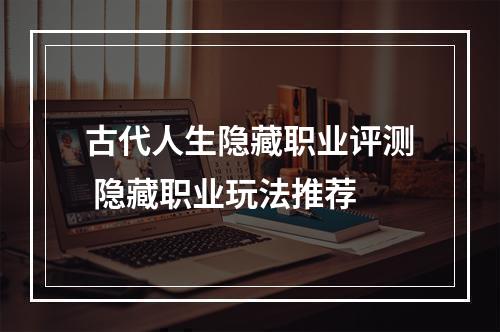 古代人生隐藏职业评测
隐藏职业玩法推荐